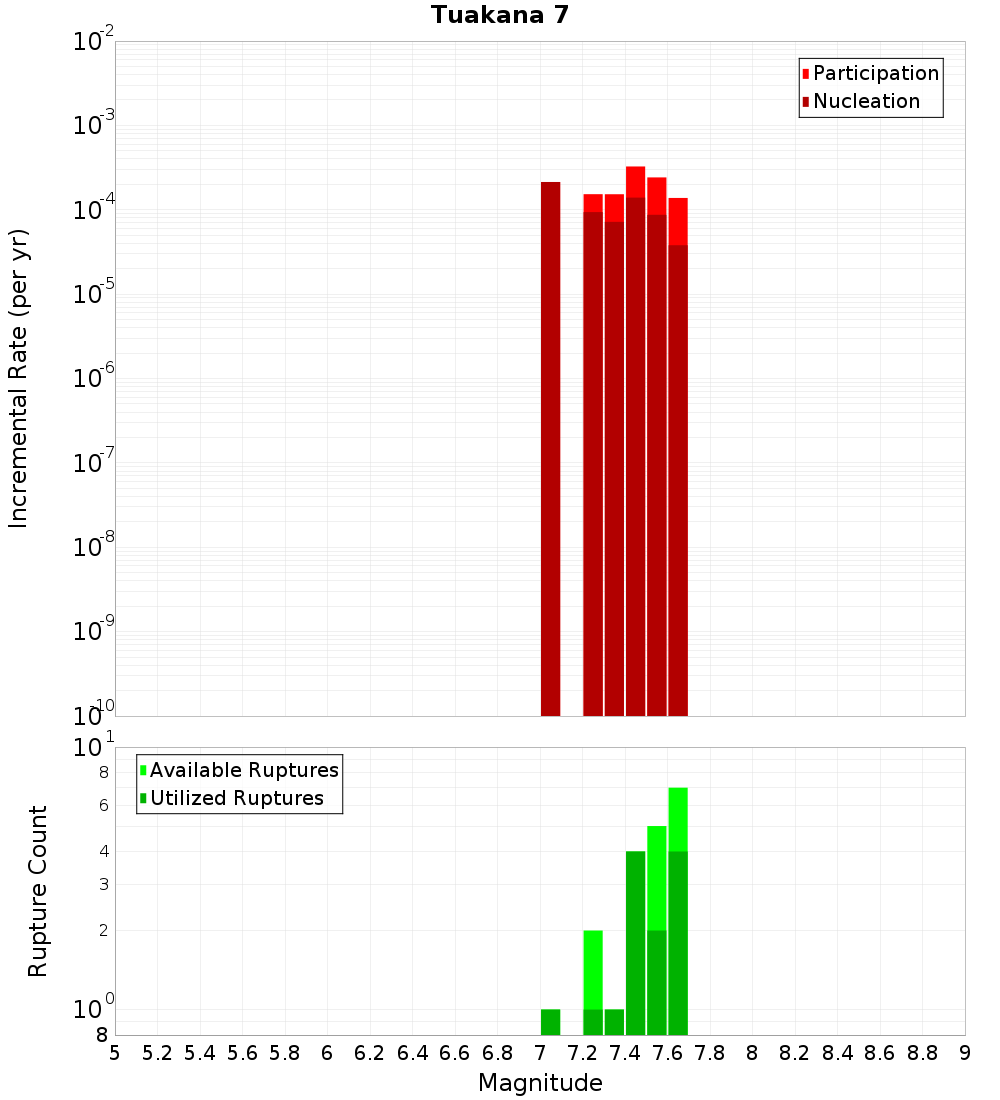 Tuakana 7

Participation
Nucleation

Incremental Rate (per yr)

$10^{-2}$
$10^{-3}$
$10^{-4}$
$10^{-5}$
$10^{-6}$
$10^{-7}$
$10^{-8}$
$10^{-9}$
$10^{-10}$

Available Ruptures
Utilized Ruptures

Rupture Count

$10^{1}$
8
6
4
3
2
$10^{0}$
8

5 5.2 5.4 5.6 5.8 6 6.2 6.4 6.6 6.8 7 7.2 7.4 7.6 7.8 8 8.2 8.4 8.6 8.8 9

Magnitude